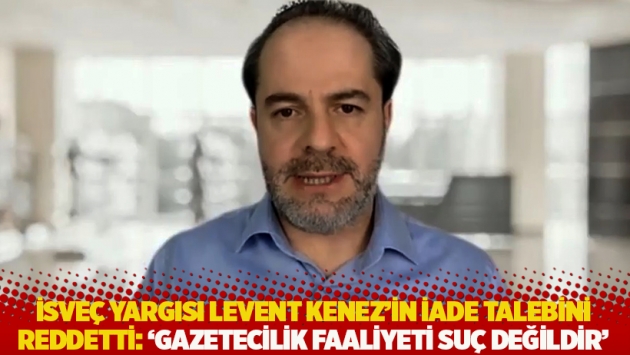 İSVEÇ YARGISI LEVENT KENEZ'İN İADE TALEBİNİ REDDETTİ: 'GAZETECİLİK FAALİYETİ SUÇ DEĞİLDİR'